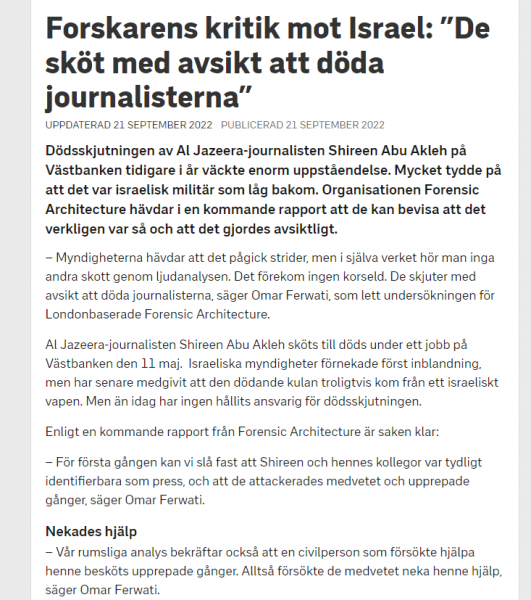 Forskarens kritik mot Israel: ”De sköt med avsikt att döda journalisterna”

UPPDATERAD 21 SEPTEMBER 2022 PUBLICERAD 21 SEPTEMBER 2022

Dödsskjutningen av Al Jazeera-journalisten Shireen Abu Akleh på Västbanken tidigare i år väckte enorm uppståendelse. Mycket tydde på att det var israelisk militär som låg bakom. Organisationen Forensic Architecture hävdar i en kommande rapport att de kan bevisa att det verkligen var så och att det gjordes avsiktligt.

– Myndigheterna hävdar att det pågick strider, men i själva verket hör man inga andra skott genom ljudanalysen. Det förekom ingen korseld. De skjuter med avsikt att döda journalisterna, säger Omar Ferwati, som lett undersökningen för Londonbaserade Forensic Architecture.

Al Jazeera-journalisten Shireen Abu Akleh sköts till döds under ett jobb på Västbanken den 11 maj. Israeliska myndigheter förnekade först inblandning, men har senare medgivit att den dödande kulan troligtvis kom från ett israeliskt vapen. Men än idag har ingen hållits ansvarig för dödsskjutningen.

Enligt en kommande rapport från Forensic Architecture är saken klar:

– För första gången kan vi slå fast att Shireen och hennes kollegor var tydligt identifierbara som press, och att de attackerades medvetet och upprepade gånger, säger Omar Ferwati.

Nekades hjälp

– Vår rumsliga analys bekräftar också att en civilperson som försökte hjälpa henne besköts upprepade gånger. Alltså försökte de medvetet neka henne hjälp, säger Omar Ferwati.